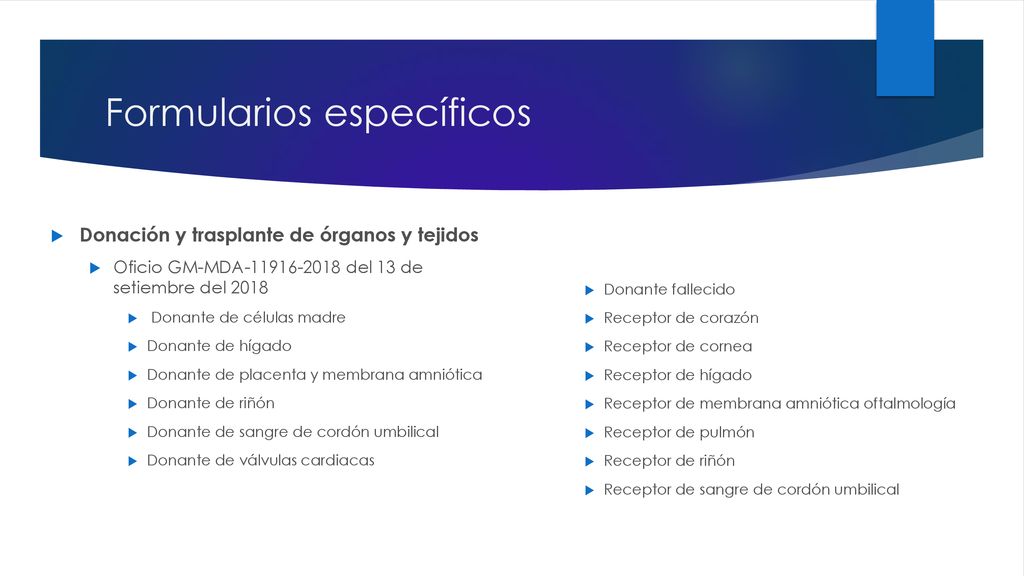 Formularios específicos

Donación y trasplante de órganos y tejidos

Oficio GM-MDA-11916-2018 del 13 de setiembre del 2018

Donante de células madre

Donante de hígado

Donante de placenta y membrana amniótica

Donante de riñón

Donante de sangre de cordón umbilical

Donante de válvulas cardiacas

Donante fallecido

Receptor de corazón

Receptor de cornea

Receptor de hígado

Receptor de membrana amniótica oftalmología

Receptor de pulmón

Receptor de riñón

Receptor de sangre de cordón umbilical